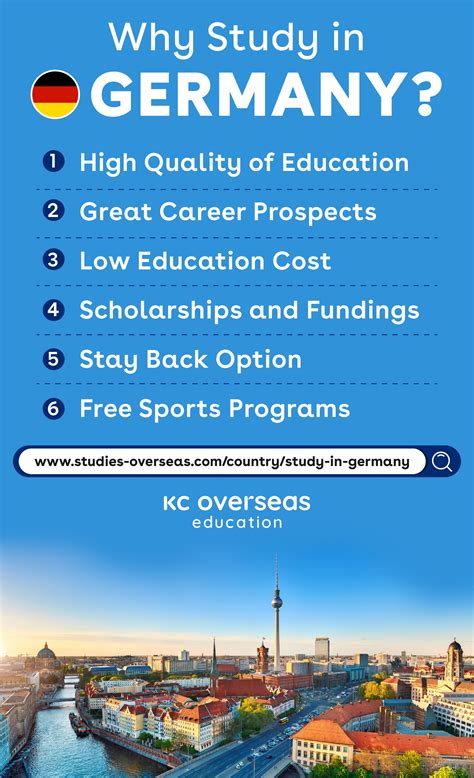 Why Study in
GERMANY?

1 High Quality of Education
2 Great Career Prospects
3 Low Education Cost
4 Scholarships and Fundings
5 Stay Back Option
6 Free Sports Programs

www.studies-overseas.com/country/study-in-germany

KC overseas
education